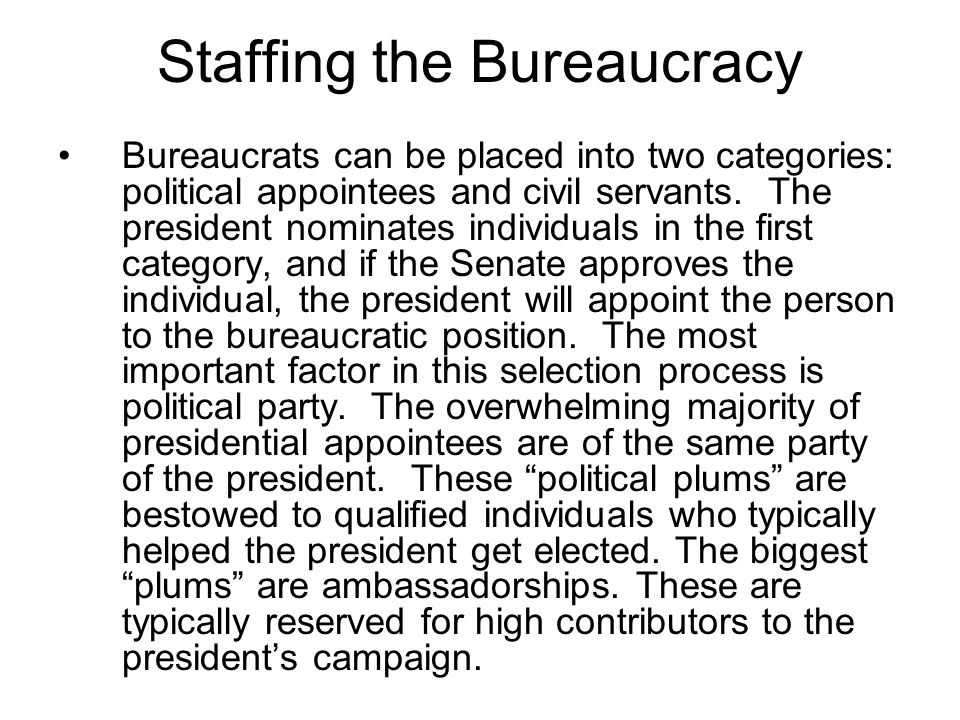 Staffing the Bureaucracy

• Bureaucrats can be placed into two categories: political appointees and civil servants. The president nominates individuals in the first category, and if the Senate approves the individual, the president will appoint the person to the bureaucratic position. The most important factor in this selection process is political party. The overwhelming majority of presidential appointees are of the same party of the president. These “political plums” are bestowed to qualified individuals who typically helped the president get elected. The biggest “plums” are ambassadorships. These are typically reserved for high contributors to the president’s campaign.